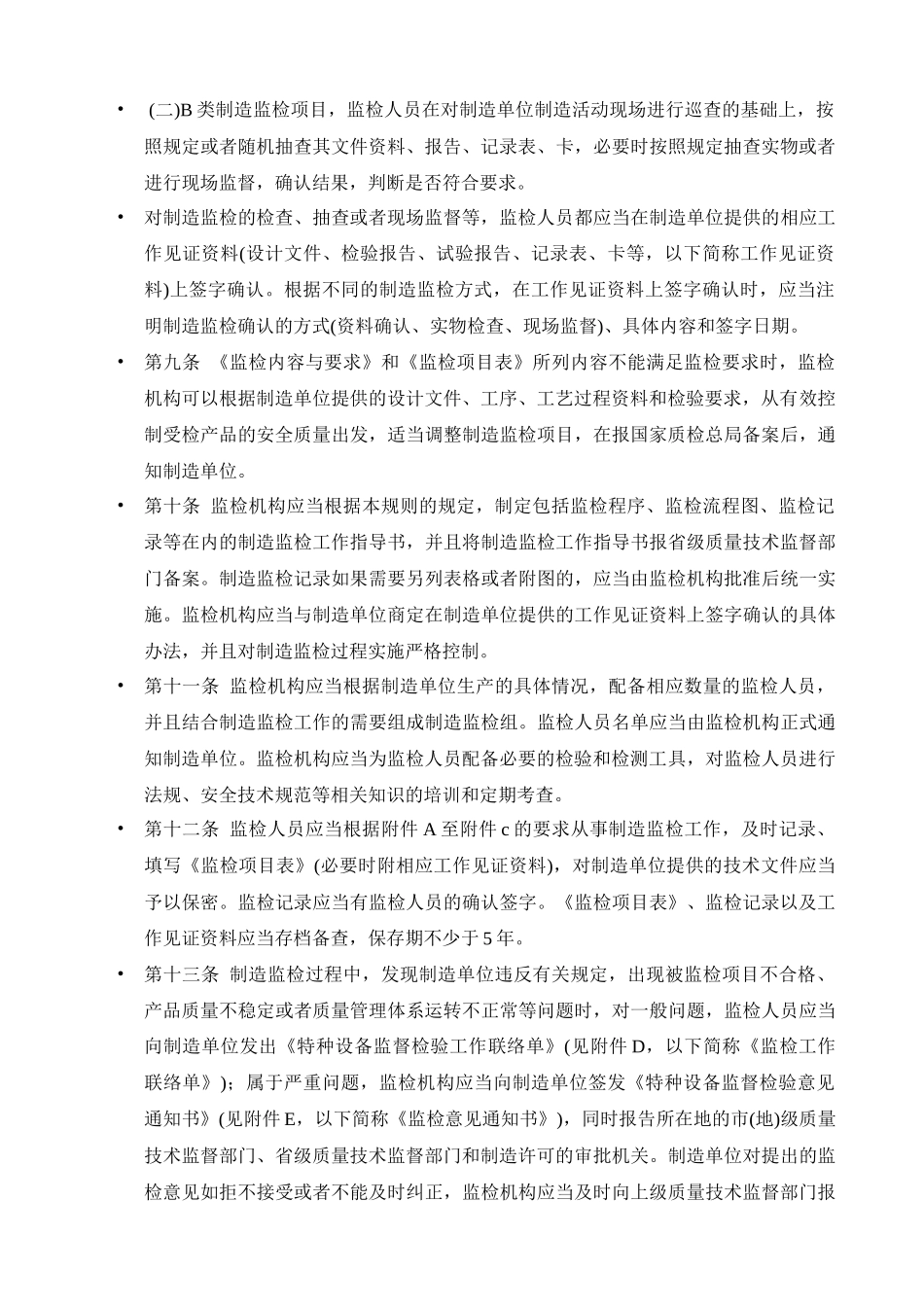 • (二)B 类制造监检项目，监检人员在对制造单位制造活动现场进行巡查的基础上，按照规定或者随机抽查其文件资料、报告、记录表、卡，必要时按照规定抽查实物或者进行现场监督，确认结果，判断是否符合要求。

• 对制造监检的检查、抽查或者现场监督等，监检人员都应当在制造单位提供的相应工作见证资料(设计文件、检验报告、试验报告、记录表、卡等，以下简称工作见证资料)上签字确认。根据不同的制造监检方式，在工作见证资料上签字确认时，应当注明制造监检确认的方式(资料确认、实物检查、现场监督)、具体内容和签字日期。

• 第九条 《监检内容与要求》和《监检项目表》所列内容不能满足监检要求时，监检机构可以根据制造单位提供的设计文件、工序、工艺过程资料和检验要求，从有效控制受检产品的安全质量出发，适当调整制造监检项目，在报国家质检总局备案后，通知制造单位。

• 第十条 监检机构应当根据本规则的规定，制定包括监检程序、监检流程图、监检记录等在内的制造监检工作指导书，并且将制造监检工作指导书报省级质量技术监督部门备案。制造监检记录如果需要另列表格或者附图的，应当由监检机构批准后统一实施。监检机构应当与制造单位商定在制造单位提供的工作见证资料上签字确认的具体办法，并且对制造监检过程实施严格控制。

• 第十一条 监检机构应当根据制造单位生产的具体情况，配备相应数量的监检人员，并且结合制造监检工作的需要组成制造监检组。监检人员名单应当由监检机构正式通知制造单位。监检机构应当为监检人员配备必要的检验和检测工具，对监检人员进行法规、安全技术规范等相关知识的培训和定期考查。

• 第十二条 监检人员应当根据附件 A 至附件 c 的要求从事制造监检工作，及时记录、填写《监检项目表》(必要时附相应工作见证资料)，对制造单位提供的技术文件应当予以保密。监检记录应当有监检人员的确认签字。《监检项目表》、监检记录以及工作见证资料应当存档备查，保存期不少于 5 年。

• 第十三条 制造监检过程中，发现制造单位违反有关规定，出现被监检项目不合格、产品质量不稳定或者质量管理体系运转不正常等问题时，对一般问题，监检人员应当向制造单位发出《特种设备监督检验工作联络单》(见附件 D，以下简称《监检工作联络单》)；属于严重问题，监检机构应当向制造单位签发《特种设备监督检验意见通知书》(见附件 E，以下简称《监检意见通知书》)，同时报告所在地的市(地)级质量技术监督部门、省级质量技术监督部门和制造许可的审批机关。制造单位对提出的监检意见如拒不接受或者不能及时纠正，监检机构应当及时向上级质量技术监督部门报